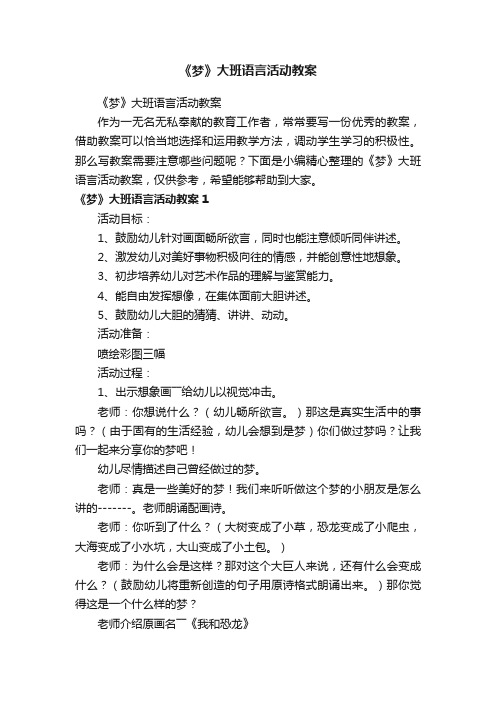 《梦》大班语言活动教案

《梦》大班语言活动教案

作为一无名无私奉献的教育工作者，常常要写一份优秀的教案，借助教案可以恰当地选择和运用教学方法，调动学生学习的积极性。那么写教案需要注意哪些问题呢？下面是小编精心整理的《梦》大班语言活动教案，仅供参考，希望能够帮助到大家。

《梦》大班语言活动教案 1

活动目标：

1、鼓励幼儿针对画面畅所欲言，同时也能注意倾听同伴讲述。

2、激发幼儿对美好事物积极向往的情感，并能创意性地想象。

3、初步培养幼儿对艺术作品的理解与鉴赏能力。

4、能自由发挥想像，在集体面前大胆讲述。

5、鼓励幼儿大胆的猜猜、讲讲、动动。

活动准备：

喷绘彩图三幅

活动过程：

1、出示想象画￣给幼儿以视觉冲击。

老师：你想说什么？（幼儿畅所欲言。）那这是真实生活中的事吗？（由于固有的生活经验，幼儿会想到是梦）你们做过梦吗？让我们一起来分享你的梦吧！

幼儿尽情描述自己曾经做过的梦。

老师：真是一些美好的梦！我们来听听做这个梦的小朋友是怎么讲的-------。老师朗诵配画诗。

老师：你听到了什么？（大树变成了小草，恐龙变成了小爬虫，大海变成了小水坑，大山变成了小土包。）

老师：为什么会是这样？那对这个大巨人来说，还有什么会变成什么？（鼓励幼儿将重新创造的句子用原诗格式朗诵出来。）那你觉得这是一个什么样的梦？

老师介绍原画名￣《我和恐龙》